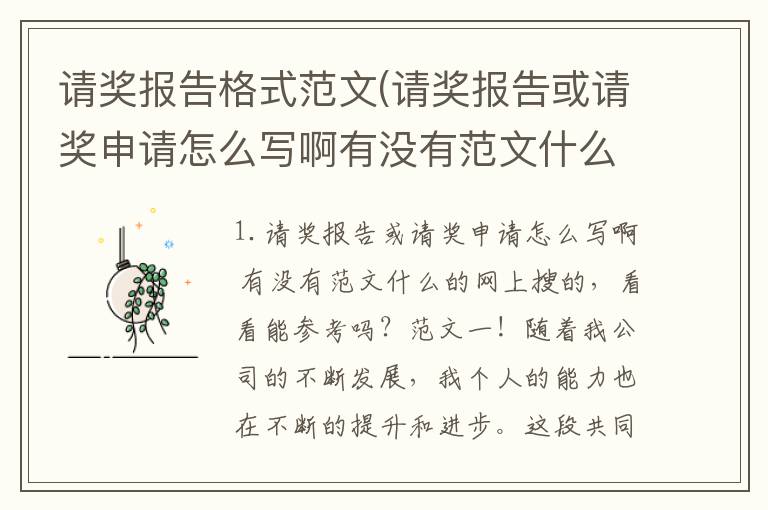 请奖报告格式范文(请奖报告或请奖申请怎么写啊有没有范文什么

1. 请奖报告或请奖申请怎么写啊有没有范文什么的网上搜的，看看能参考吗？范文一！随着我公司的不断发展，我个人的能力也在不断的提升和进步。这段共同